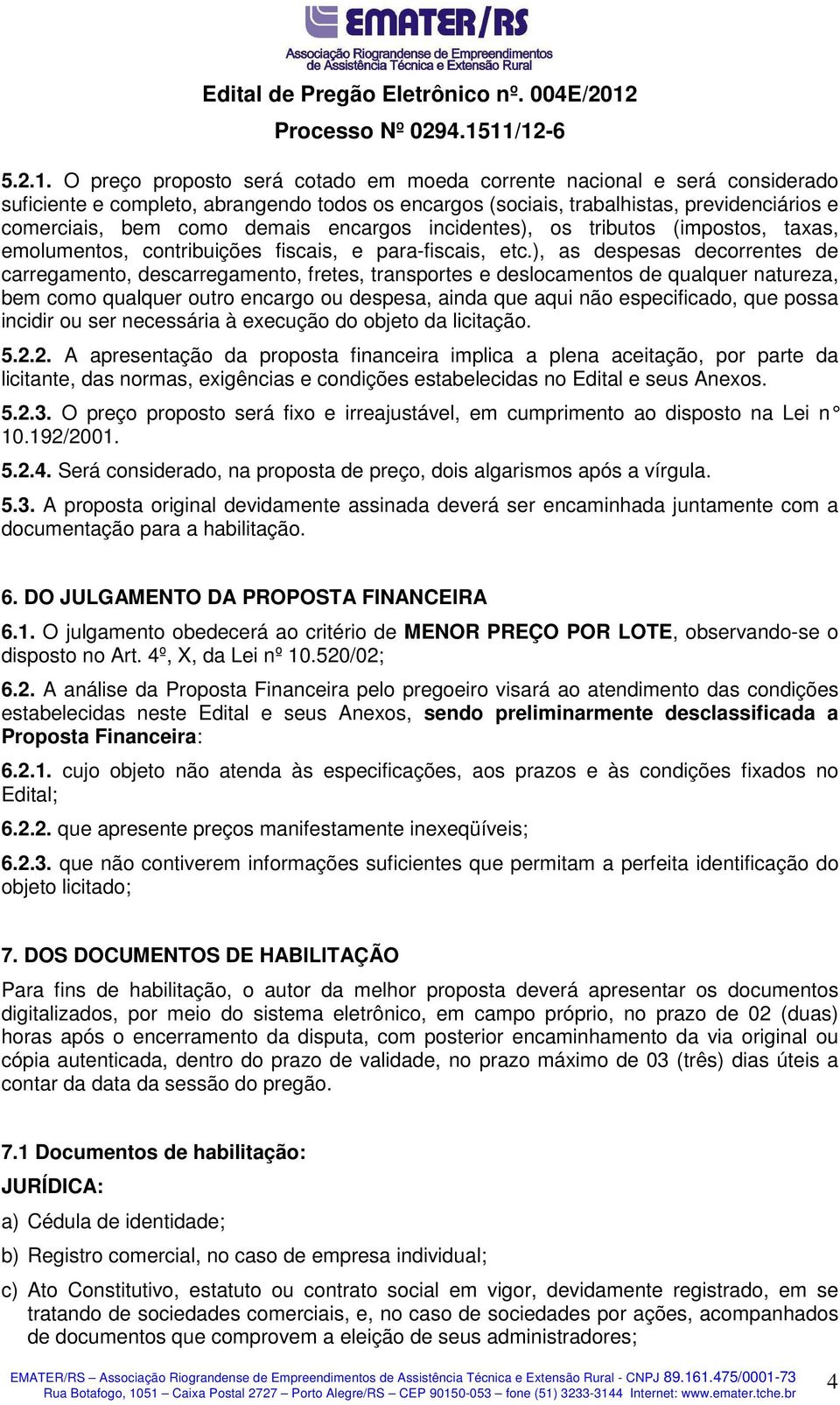 EMATER/RS
Associação Riograndense de Empreendimentos de Assistência Técnica e Extensão Rural

Edital de Pregão Eletrônico nº. 004E/2012

Processo Nº 0294.1511/12-6

5.2.1. O preço proposto será cotado em moeda corrente nacional e será considerado suficiente e completo, abrangendo todos os encargos (sociais, trabalhistas, previdenciários e comerciais, bem como demais encargos incidentes), os tributos (impostos, taxas, emolumentos, contribuições fiscais, e para-fiscais, etc.), as despesas decorrentes de carregamento, descarregamento, fretes, transportes e deslocamentos de qualquer natureza, bem como qualquer outro encargo ou despesa, ainda que aqui não especificado, que possa incidir ou ser necessária à execução do objeto da licitação.

5.2.2. A apresentação da proposta financeira implica a plena aceitação, por parte da licitante, das normas, exigências e condições estabelecidas no Edital e seus Anexos.

5.2.3. O preço proposto será fixo e irreajustável, em cumprimento ao disposto na Lei n° 10.192/2001.

5.2.4. Será considerado, na proposta de preço, dois algarismos após a vírgula.

5.3. A proposta original devidamente assinada deverá ser encaminhada juntamente com a documentação para a habilitação.

6. DO JULGAMENTO DA PROPOSTA FINANCEIRA

6.1. O julgamento obedecerá ao critério de MENOR PREÇO POR LOTE, observando-se o disposto no Art. 4º, X, da Lei nº 10.520/02;

6.2. A análise da Proposta Financeira pelo pregoeiro visará ao atendimento das condições estabelecidas neste Edital e seus Anexos, sendo preliminarmente desclassificada a Proposta Financeira:

6.2.1. cujo objeto não atenda às especificações, aos prazos e às condições fixados no Edital;

6.2.2. que apresente preços manifestamente inexeqüíveis;

6.2.3. que não contiverem informações suficientes que permitam a perfeita identificação do objeto licitado;

7. DOS DOCUMENTOS DE HABILITAÇÃO

Para fins de habilitação, o autor da melhor proposta deverá apresentar os documentos digitalizados, por meio do sistema eletrônico, em campo próprio, no prazo de 02 (duas) horas após o encerramento da disputa, com posterior encaminhamento da via original ou cópia autenticada, dentro do prazo de validade, no prazo máximo de 03 (três) dias úteis a contar da data da sessão do pregão.

7.1 Documentos de habilitação:

JURÍDICA:

a) Cédula de identidade;

b) Registro comercial, no caso de empresa individual;

c) Ato Constitutivo, estatuto ou contrato social em vigor, devidamente registrado, em se tratando de sociedades comerciais, e, no caso de sociedades por ações, acompanhados de documentos que comprovem a eleição de seus administradores;

EMATER/RS – Associação Riograndense de Empreendimentos de Assistência Técnica e Extensão Rural - CNPJ 89.161.475/0001-73
Rua Botafogo, 1051 – Caixa Postal 2727 – Porto Alegre/RS – CEP 90150-053 – fone (51) 3233-3144 Internet: www.emater.tche.br

4